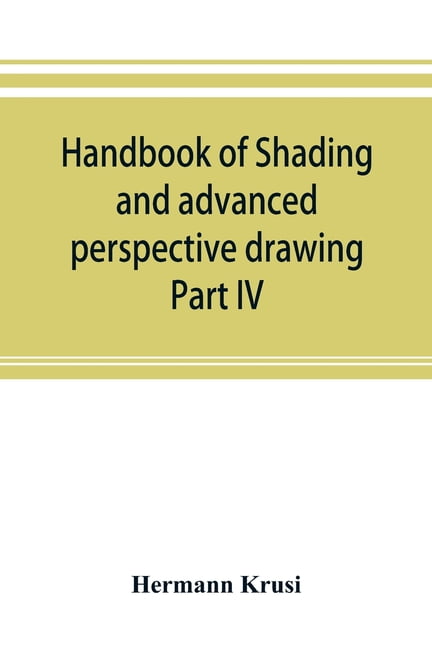 Handbook of Shading and advanced perspective drawing Part IV

Hermann Krusi